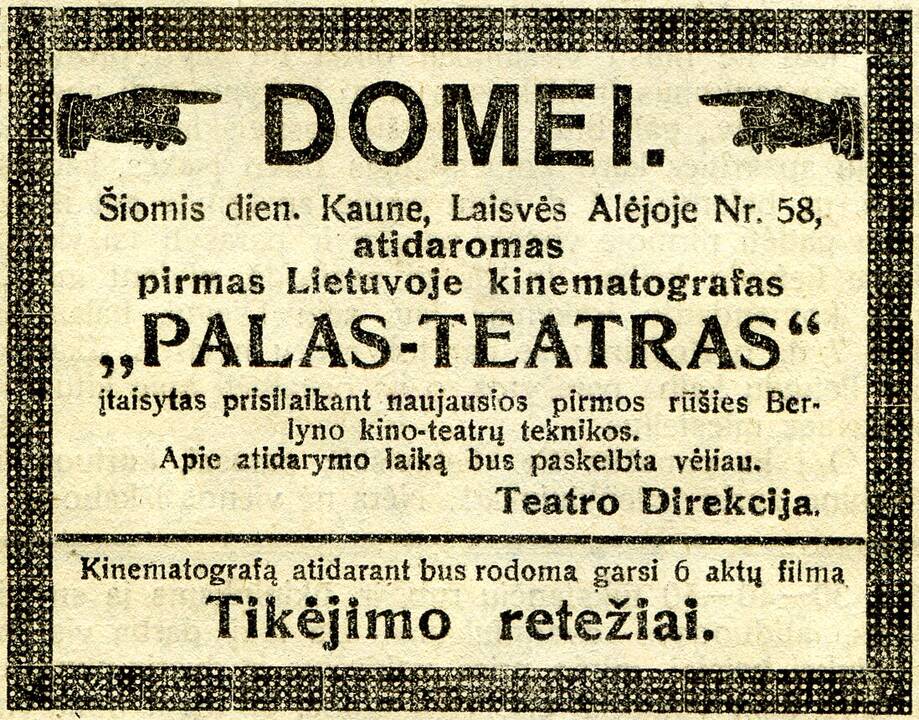 DOMEI.

Šiomis dien. Kaune, Laisvės Alėjoje Nr. 58, atidaromas pirmas Lietuvoje kinematografas

„PALAS-TEATRAS“

įtaisytas prisilaikant naujausios pirmos rūšies Berlyno kino-teatrų teknikos.
Apie atidarymo laiką bus paskelbta vėliau.

Teatro Direkcija.

Kinematografą atidarant bus rodoma garsi 6 aktų filma

Tikėjimo retežiai.